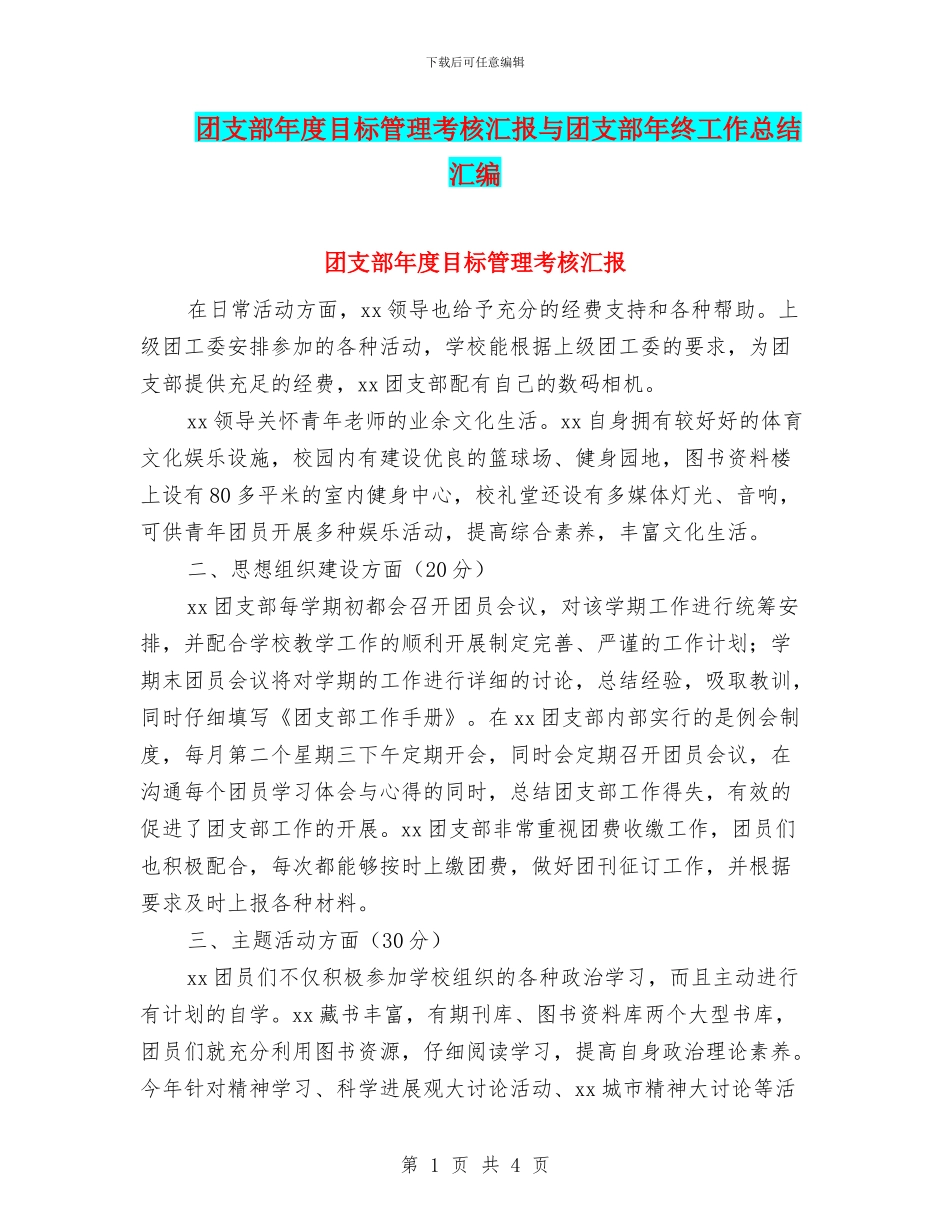 下载后可任意编辑

团支部年度目标管理考核汇报与团支部年终工作总结汇编

团支部年度目标管理考核汇报

在日常活动方面，xx 领导也给予充分的经费支持和各种帮助。上级团工委安排参加的各种活动，学校能根据上级团工委的要求，为团支部提供充足的经费，xx 团支部配有自己的数码相机。

xx 领导关怀青年老师的业余文化生活。xx 自身拥有较好好的体育文化娱乐设施，校园内有建设优良的篮球场、健身园地，图书资料楼上设有 80 多平米的室内健身中心，校礼堂还设有多媒体灯光、音响，可供青年团员开展多种娱乐活动，提高综合素养，丰富文化生活。

二、思想组织建设方面（20 分）

xx 团支部每学期初都会召开团员会议，对该学期工作进行统筹安排，并配合学校教学工作的顺利开展制定完善、严谨的工作计划；学期末团员会议将对学期的工作进行详细的讨论，总结经验，吸取教训，同时仔细填写《团支部工作手册》。在 xx 团支部内部实行的是例会制度，每月第二个星期三下午定期开会，同时会定期召开团员会议，在沟通每个团员学习体会与心得的同时，总结团支部工作得失，有效的促进了团支部工作的开展。xx 团支部非常重视团费收缴工作，团员们也积极配合，每次都能够按时上缴团费，做好团刊征订工作，并根据要求及时上报各种材料。

三、主题活动方面（30 分）

xx 团员们不仅积极参加学校组织的各种政治学习，而且主动进行有计划的自学。xx 藏书丰富，有期刊库、图书资料库两个大型书库，团员们就充分利用图书资源，仔细阅读学习，提高自身政治理论素养。今年针对精神学习、科学进展观大讨论活动、xx 城市精神大讨论等活

第 1 页 共 4 页